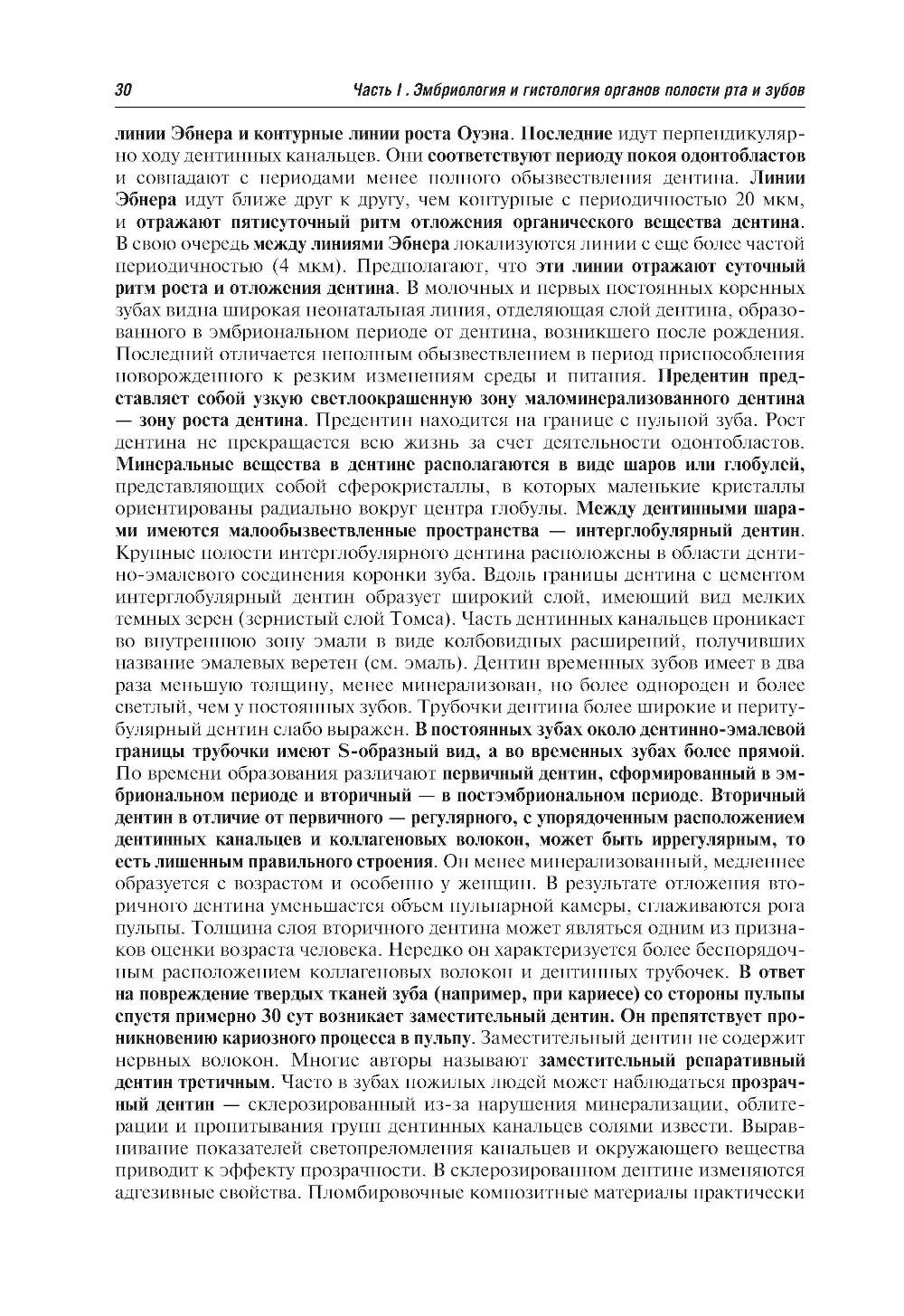 30 Часть I . Эмбриология и гистология органов полости рта и зубов

линии Эбнера и контурные линии роста Оуэна. Последние идут перпендикулярно ходу дентинных канальцев. Они соответствуют периоду покоя одонтобластов и совпадают с периодами менее полного обызвествления дентина. Линии Эбнера идут ближе друг к другу, чем контурные с периодичностью 20 мкм, и отражают пятисуточный ритм отложения органического вещества дентина. В свою очередь между линиями Эбнера локализуются линии с еще более частой периодичностью (4 мкм). Предполагают, что эти линии отражают суточный ритм роста и отложения дентина. В молочных и первых постоянных коренных зубах видна широкая неонатальная линия, отделяющая слой дентина, образованного в эмбриональном периоде от дентина, возникшего после рождения. Последний отличается неполным обызвествлением в период приспособления новорожденного к резким изменениям среды и питания. Предентин представляет собой узкую светлоокрашенную зону маломинерализованного дентина — зону роста дентина. Предентин находится на границе с пульпой зуба. Рост дентина не прекращается всю жизнь за счет деятельности одонтобластов. Минеральные вещества в дентине располагаются в виде шаров или глобулей, представляющих собой сферокристаллы, в которых маленькие кристаллы ориентированы радиально вокруг центра глобулы. Между дентинными шарами имеются малообызвествленные пространства — интерглобулярный дентин. Крупные полости интерглобулярного дентина расположены в области дентино-эмалевого соединения коронки зуба. Вдоль границы дентина с цементом интерглобулярный дентин образует широкий слой, имеющий вид мелких темных зерен (зернистый слой Томса). Часть дентинных канальцев проникает во внутреннюю зону эмали в виде колбовидных расширений, получивших название эмалевых веретен (см. эмаль). Дентин временных зубов имеет в два раза меньшую толщину, менее минерализован, но более однороден и более светлый, чем у постоянных зубов. Трубочки дентина более широкие и перитубулярный дентин слабо выражен. В постоянных зубах около дентинно-эмалевой границы трубочки имеют S-образный вид, а во временных зубах более прямой. По времени образования различают первичный дентин, сформированный в эмбриональном периоде и вторичный — в постэмбриональном периоде. Вторичный дентин в отличие от первичного — регулярного, с упорядоченным расположением дентинных канальцев и коллагеновых волокон, может быть иррегулярным, то есть лишенным правильного строения. Он менее минерализованный, медленнее образуется с возрастом и особенно у женщин. В результате отложения вторичного дентина уменьшается объем пульпарной камеры, сглаживаются рога пульпы. Толщина слоя вторичного дентина может являться одним из признаков оценки возраста человека. Нередко он характеризуется более беспорядочным расположением коллагеновых волокон и дентинных трубочек. В ответ на повреждение твердых тканей зуба (например, при кариесе) со стороны пульпы спустя примерно 30 сут возникает заместительный дентин. Он препятствует проникновению кариозного процесса в пульпу. Заместительный дентин не содержит нервных волокон. Многие авторы называют заместительный репаративный дентин третичным. Часто в зубах пожилых людей может наблюдаться прозрачный дентин — склерозированный из-за нарушения минерализации, облитерации и пропитывания групп дентинных канальцев солями извести. Выравнивание показателей светопреломления канальцев и окружающего вещества приводит к эффекту прозрачности. В склерозированном дентине изменяются адгезивные свойства. Пломбировочные композитные материалы практически